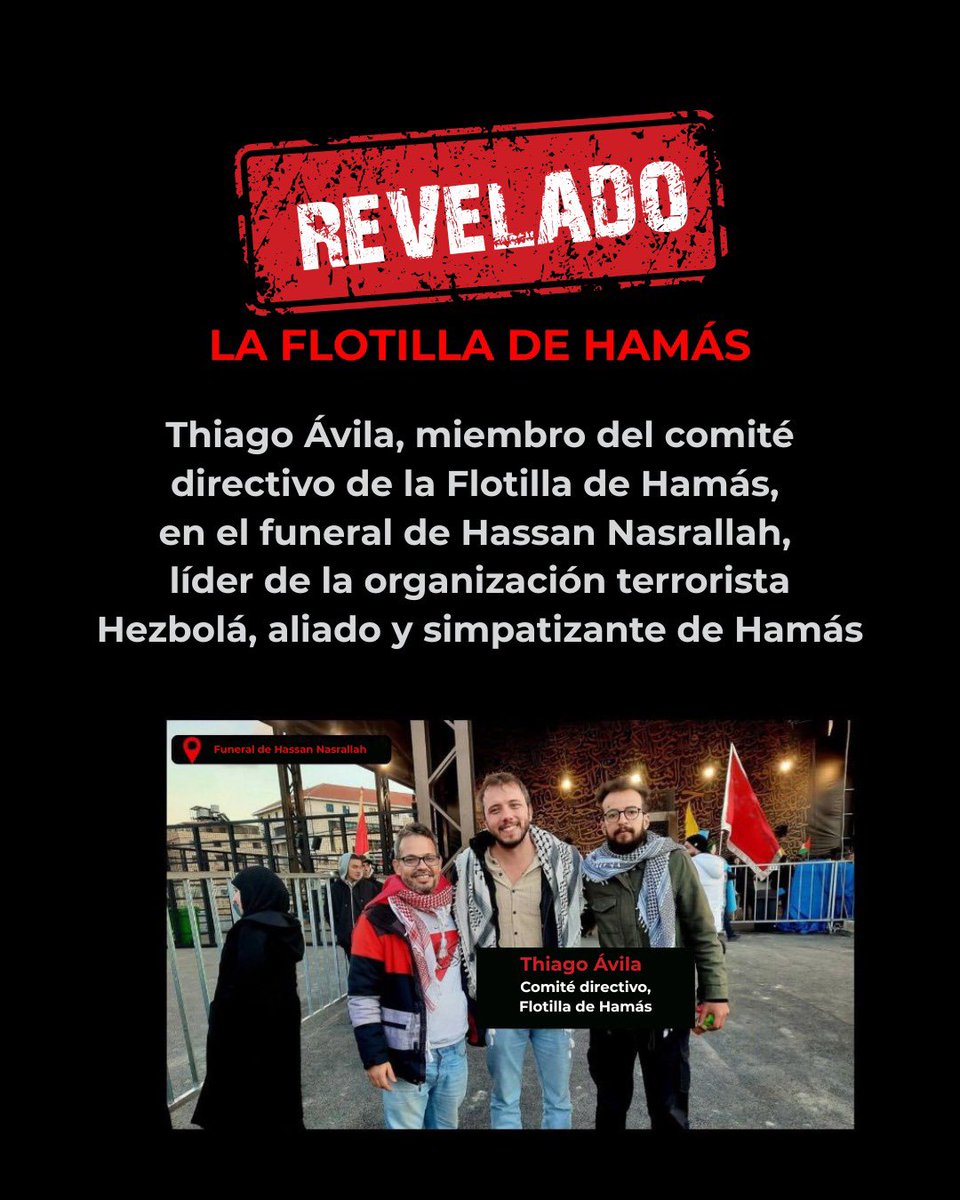 REVELADO

LA FLOTILLA DE HAMÁS

Thiago Ávila, miembro del comité directivo de la Flotilla de Hamás, en el funeral de Hassan Nasrallah, líder de la organización terrorista Hezbolá, aliado y simpatizante de Hamás

Funeral de Hassan Nasrallah

Thiago Ávila
Comité directivo, Flotilla de Hamás